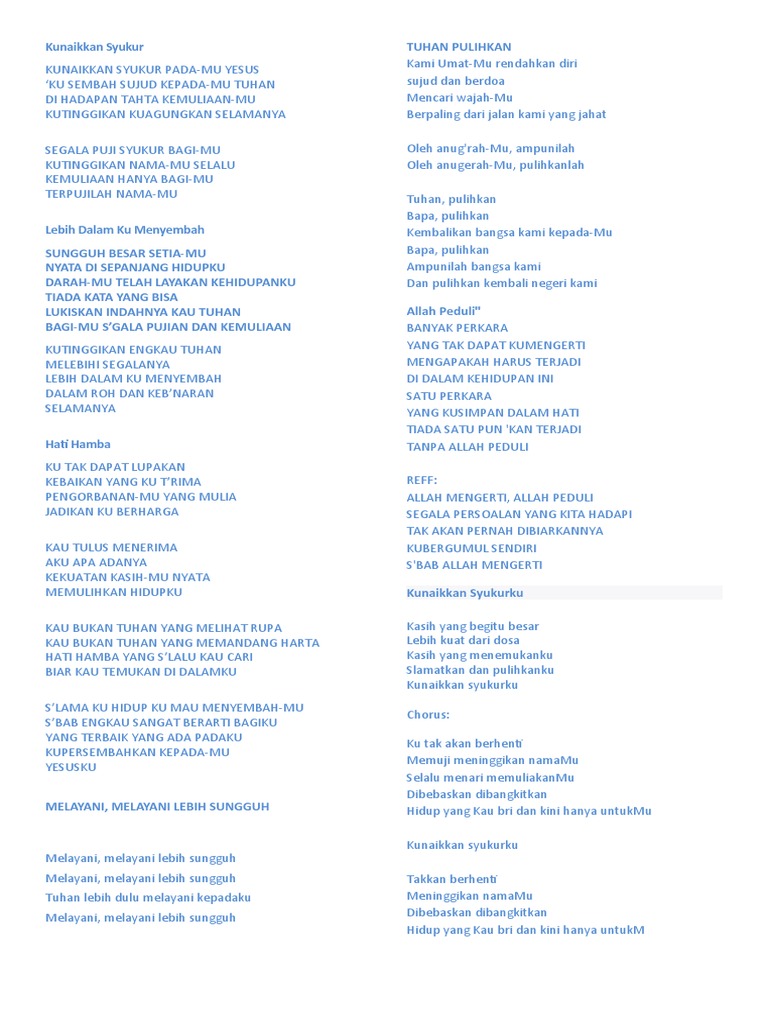 Kunaikkan Syukur

KUNAIKKAN SYUKUR PADA-MU YESUS
'KU SEMBAH SUJUD KEPADA-MU TUHAN
DI HADAPAN TAHTA KEMULIAAN-MU
KUTINGGIKAN KUAGUNGKAN SELAMANYA

SEGALA PUJI SYUKUR BAGI-MU
KUTINGGIKAN NAMA-MU SELALU
KEMULIAAN HANYA BAGI-MU
TERPUJILAH NAMA-MU

Lebih Dalam Ku Menyembah

SUNGGUH BESAR SETIA-MU
NYATA DI SEPANJANG HIDUPKU
DARAH-MU TELAH LAYAKAN KEHIDUPANKU
TIADA KATA YANG BISA
LUKISKAN INDAHNYA KAU TUHAN
BAGI-MU S'GALA PUJIAN DAN KEMULIAAN

KUTINGGIKAN ENGKAU TUHAN
MELEBIHI SEGALANYA
LEBIH DALAM KU MENYEMBAH
DALAM ROH DAN KEB'NARAN
SELAMANYA

Hati Hamba

KU TAK DAPAT LUPAKAN
KEBAIKAN YANG KU T'RIMA
PENGORBANAN-MU YANG MULIA
JADIKAN KU BERHARGA

KAU TULUS MENERIMA
AKU APA ADANYA
KEKUATAN KASIH-MU NYATA
MEMULIHKAN HIDUPKU

KAU BUKAN TUHAN YANG MELIHAT RUPA
KAU BUKAN TUHAN YANG MEMANDANG HARTA
HATI HAMBA YANG S'LALU KAU CARI
BIAR KAU TEMUKAN DI DALAMKU

S'LAMA KU HIDUP KU MAU MENYEMBAH-MU
S'BAB ENGKAU SANGAT BERARTI BAGIKU
YANG TERBAIK YANG ADA PADAKU
KUPERSEMBAHKAN KEPADA-MU
YESUSKU

MELAYANI, MELAYANI LEBIH SUNGGUH

Melayani, melayani lebih sungguh
Melayani, melayani lebih sungguh
Tuhan lebih dulu melayani kepadaku
Melayani, melayani lebih sungguh

TUHAN PULIHKAN
Kami Umat-Mu rendahkan diri
sujud dan berdoa
Mencari wajah-Mu
Berpaling dari jalan kami yang jahat

Oleh anug'rah-Mu, ampunilah
Oleh anugerah-Mu, pulihkanlah

Tuhan, pulihkan
Bapa, pulihkan
Kembalikan bangsa kami kepada-Mu
Bapa, pulihkan
Ampunilah bangsa kami
Dan pulihkan kembali negeri kami

Allah Peduli"
BANYAK PERKARA
YANG TAK DAPAT KUMENGERTI
MENGAPAKAH HARUS TERJADI
DI DALAM KEHIDUPAN INI
SATU PERKARA
YANG KUSIMPAN DALAM HATI
TIADA SATU PUN 'KAN TERJADI
TANPA ALLAH PEDULI

REFF:
ALLAH MENGERTI, ALLAH PEDULI
SEGALA PERSOALAN YANG KITA HADAPI
TAK AKAN PERNAH DIBIARKANNYA
KUBERGUMUL SENDIRI
S'BAB ALLAH MENGERTI

Kunaikkan Syukurku

Kasih yang begitu besar
Lebih kuat dari dosa
Kasih yang menemukanku
Slamatkan dan pulihkanku
Kunaikkan syukurku

Chorus:

Ku tak akan berhenti
Memuji meninggikan namaMu
Selalu menari memuliakanMu
Dibebaskan dibangkitkan
Hidup yang Kau bri dan kini hanya untukMu

Kunaikkan syukurku

Takkan berhenti
Meninggikan namaMu
Dibebaskan dibangkitkan
Hidup yang Kau bri dan kini hanya untukM